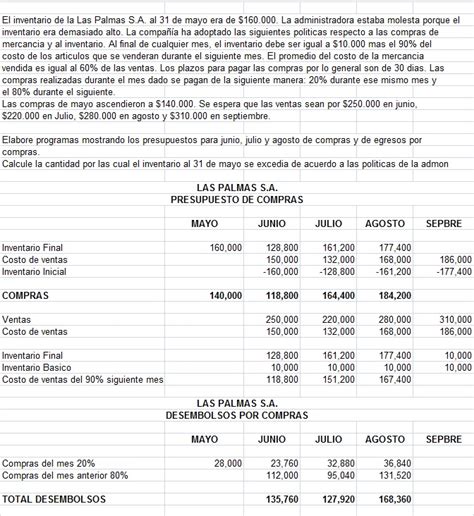 El inventario de la Las Palmas S.A. al 31 de mayo era de $160.000. La administradora estaba molesta porque el inventario era demasiado alto. La compañía ha adoptado las siguientes politicas respecto a las compras de mercancia y al inventario. Al final de cualquier mes, el inventario debe ser igual a $10.000 mas el 90% del costo de los articulos que se venderan durante el siguiente mes. El promedio del costo de la mercancia vendida es igual al 60% de las ventas. Los plazos para pagar las compras por lo general son de 30 dias. Las compras realizadas durante el mes dado se pagan de la siguiente manera: 20% durante ese mismo mes y el 80% durante el siguiente.
Las compras de mayo ascendieron a $140.000. Se espera que las ventas sean por $250.000 en junio, $220.000 en Julio, $280.000 en agosto y $310.000 en septiembre.

Elabore programas mostrando los presupuestos para junio, julio y agosto de compras y de egresos por compras.
Calcule la cantidad por las cual el inventario al 31 de mayo se excedia de acuerdo a las politicas de la admon

LAS PALMAS S.A.
PRESUPUESTO DE COMPRAS

| | MAYO | JUNIO | JULIO | AGOSTO | SEPBRE |
|---|---|---|---|---|---|
| Inventario Final | 160,000 | 128,800 | 161,200 | 177,400 | |
| Costo de ventas | | 150,000 | 132,000 | 168,000 | 186,000 |
| Inventario Inicial | | -160,000 | -128,800 | -161,200 | -177,400 |
| COMPRAS | 140,000 | 118,800 | 164,400 | 184,200 | |
| Ventas | | 250,000 | 220,000 | 280,000 | 310,000 |
| Costo de ventas | | 150,000 | 132,000 | 168,000 | 186,000 |
| Inventario Final | | 128,800 | 161,200 | 177,400 | 10,000 |
| Inventario Basico | | 10,000 | 10,000 | 10,000 | 10,000 |
| Costo de ventas del 90% siguiente mes | | 118,800 | 151,200 | 167,400 | |

LAS PALMAS S.A.
DESEMBOLSOS POR COMPRAS

| | MAYO | JUNIO | JULIO | AGOSTO | SEPBRE |
|---|---|---|---|---|---|
| Compras del mes 20% | 28,000 | 23,760 | 32,880 | 36,840 | |
| Compras del mes anterior 80% | | 112,000 | 95,040 | 131,520 | |
| TOTAL DESEMBOLSOS | | 135,760 | 127,920 | 168,360 | |